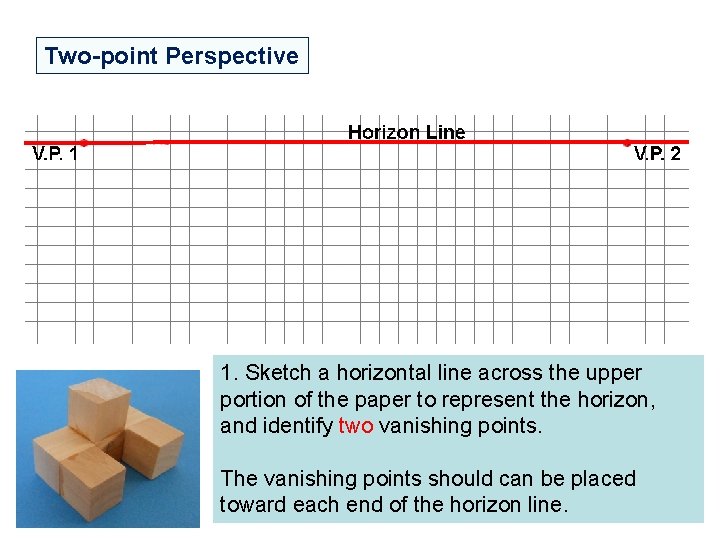 Two-point Perspective

Horizon Line

V.P. 1

V.P. 2

1. Sketch a horizontal line across the upper portion of the paper to represent the horizon, and identify two vanishing points.

The vanishing points should can be placed toward each end of the horizon line.